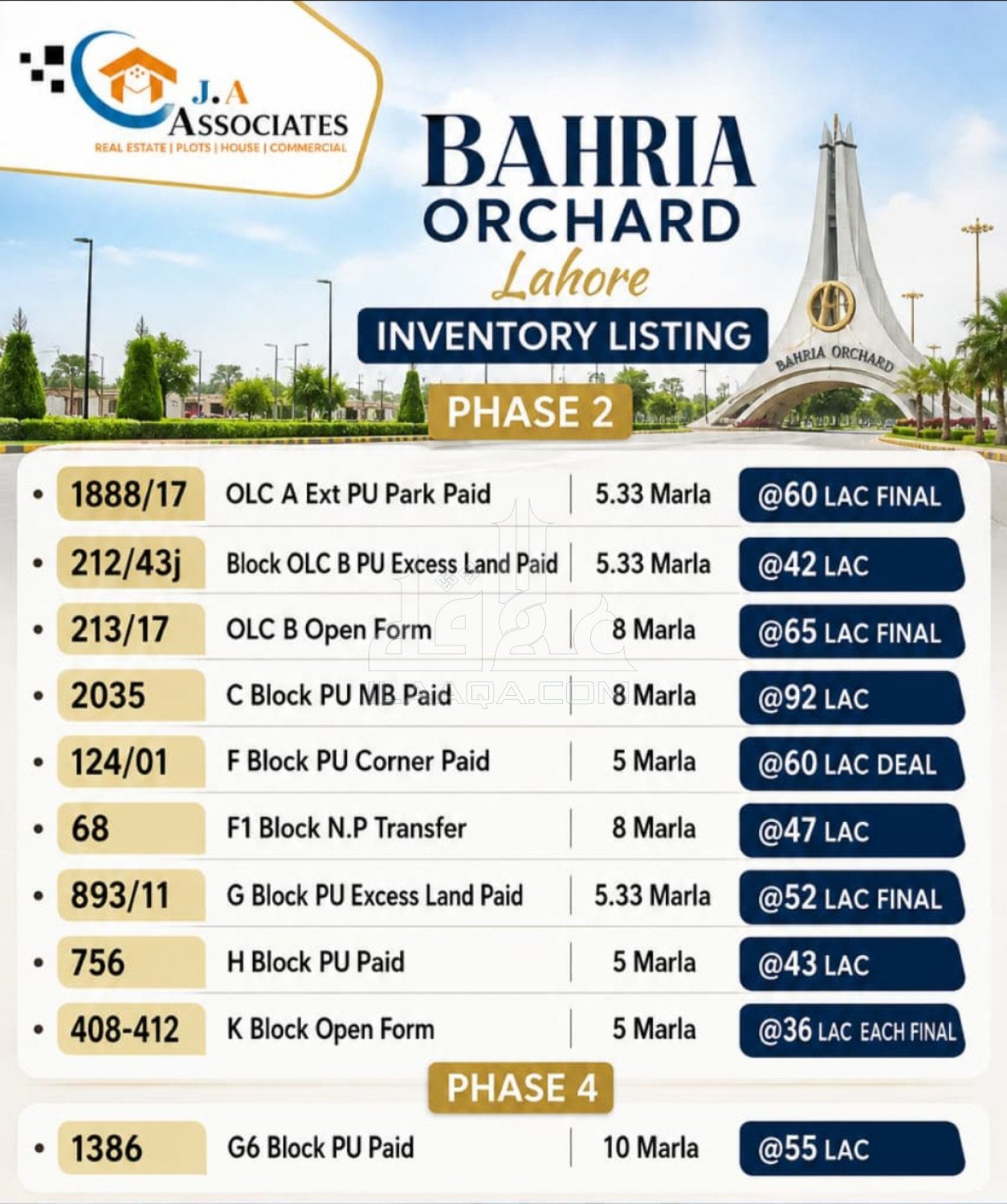 J.A ASSOCIATES
REAL ESTATE | PLOTS | HOUSE | COMMERCIAL

BAHRIA ORCHARD
Lahore

INVENTORY LISTING

BAHRIA ORCHARD

PHASE 2

| | | | |
|---|---|---|---|
| 1888/17 | OLC A Ext PU Park Paid | 5.33 Marla | @60 LAC FINAL |
| 212/43j | Block OLC B PU Excess Land Paid | 5.33 Marla | @42 LAC |
| 213/17 | OLC B Open Form | 8 Marla | @65 LAC FINAL |
| 2035 | C Block PU MB Paid | 8 Marla | @92 LAC |
| 124/01 | F Block PU Corner Paid | 5 Marla | @60 LAC DEAL |
| 68 | F1 Block N.P Transfer | 8 Marla | @47 LAC |
| 893/11 | G Block PU Excess Land Paid | 5.33 Marla | @52 LAC FINAL |
| 756 | H Block PU Paid | 5 Marla | @43 LAC |
| 408-412 | K Block Open Form | 5 Marla | @36 LAC EACH FINAL |

PHASE 4

| | | | |
|---|---|---|---|
| 1386 | G6 Block PU Paid | 10 Marla | @55 LAC |

ILAAQA.COM